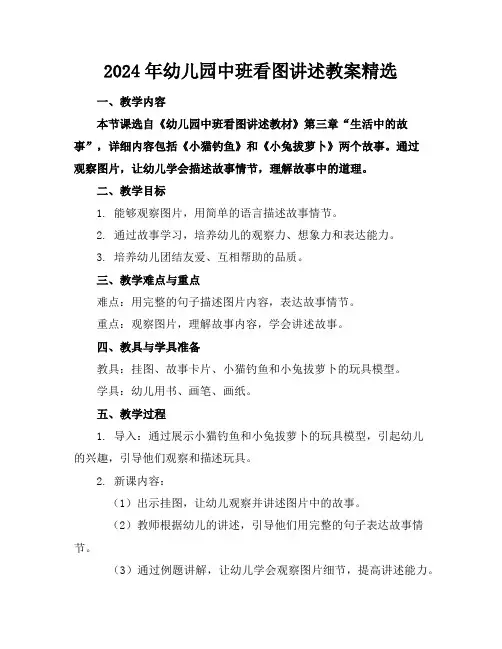 2024年幼儿园中班看图讲述教案精选

一、教学内容

本节课选自《幼儿园中班看图讲述教材》第三章“生活中的故事”，详细内容包括《小猫钓鱼》和《小兔拔萝卜》两个故事。通过观察图片，让幼儿学会描述故事情节，理解故事中的道理。

二、教学目标

1. 能够观察图片，用简单的语言描述故事情节。

2. 通过故事学习，培养幼儿的观察力、想象力和表达能力。

3. 培养幼儿团结友爱、互相帮助的品质。

三、教学难点与重点

难点：用完整的句子描述图片内容，表达故事情节。

重点：观察图片，理解故事内容，学会讲述故事。

四、教具与学具准备

教具：挂图、故事卡片、小猫钓鱼和小兔拔萝卜的玩具模型。

学具：幼儿用书、画笔、画纸。

五、教学过程

1. 导入：通过展示小猫钓鱼和小兔拔萝卜的玩具模型，引起幼儿的兴趣，引导他们观察和描述玩具。

2. 新课内容：

（1）出示挂图，让幼儿观察并讲述图片中的故事。

（2）教师根据幼儿的讲述，引导他们用完整的句子表达故事情节。

（3）通过例题讲解，让幼儿学会观察图片细节，提高讲述能力。